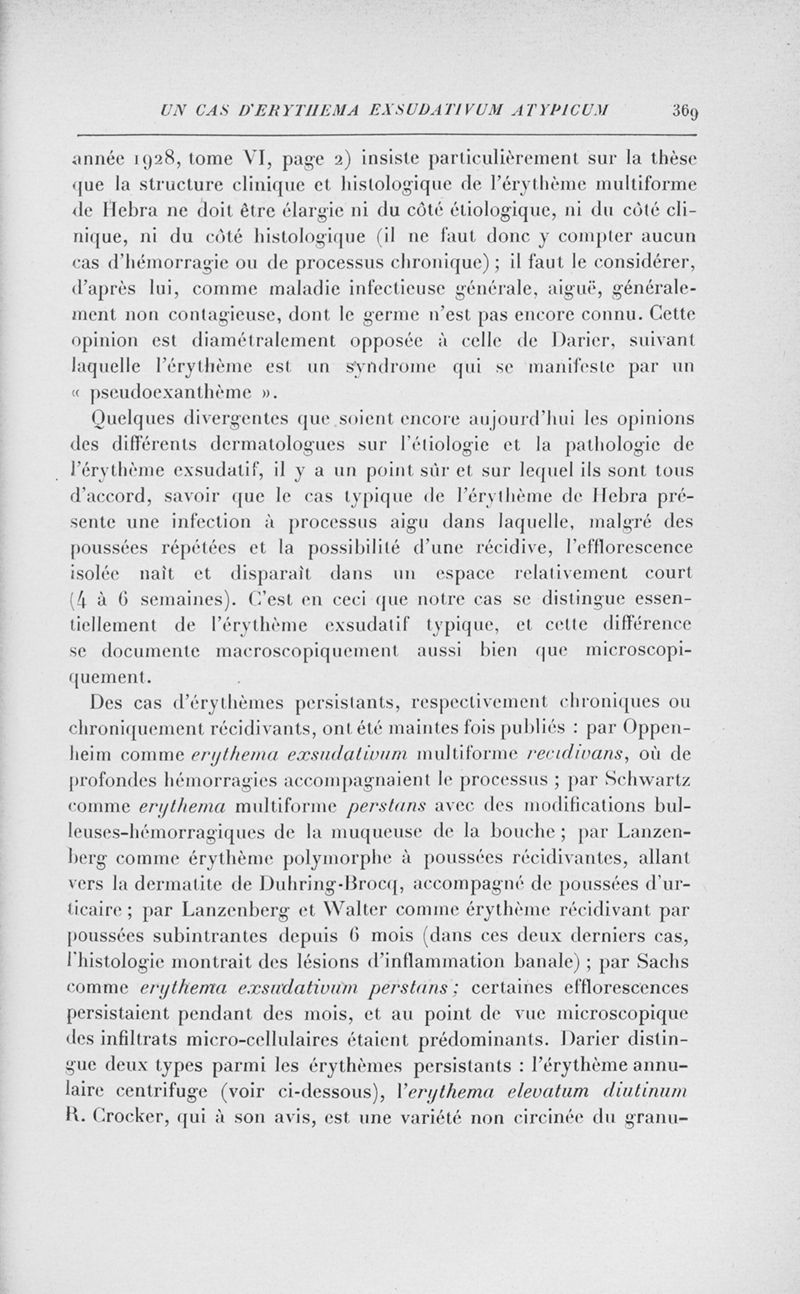 UN CAS D'ERYTHEMA EXSUDATIVUM ATYPICUM 369

année 1928, tome VI, page 2) insiste particulièrement sur la thèse que la structure clinique et histologique de l'érythème multiforme de Hebra ne doit être élargie ni du côté étiologique, ni du côté clinique, ni du côté histologique (il ne faut donc y compter aucun cas d'hémorragie ou de processus chronique) ; il faut le considérer, d'après lui, comme maladie infectieuse générale, aiguë, généralement non contagieuse, dont le germe n'est pas encore connu. Cette opinion est diamétralement opposée à celle de Darier, suivant laquelle l'érythème est un syndrome qui se manifeste par un « pseudoexanthème ».

Quelques divergentes que soient encore aujourd'hui les opinions des différents dermatologues sur l'étiologie et la pathologie de l'érythème exsudatif, il y a un point sûr et sur lequel ils sont tous d'accord, savoir que le cas typique de l'érythème de Hebra présente une infection à processus aigu dans laquelle, malgré des poussées répétées et la possibilité d'une récidive, l'efflorescence isolée naît et disparaît dans un espace relativement court (4 à 6 semaines). C'est en ceci que notre cas se distingue essentiellement de l'érythème exsudatif typique, et cette différence se documente macroscopiquement aussi bien que microscopiquement.

Des cas d'érythèmes persistants, respectivement chroniques ou chroniquement récidivants, ont été maintes fois publiés : par Oppenheim comme erythema exsudativum multiforme recidivans, où de profondes hémorragies accompagnaient le processus ; par Schwartz comme erythema multiforme perstans avec des modifications bulleuses-hémorragiques de la muqueuse de la bouche ; par Lanzenberg comme érythème polymorphe à poussées récidivantes, allant vers la dermatite de Duhring-Brocq, accompagné de poussées d'urticaire ; par Lanzenberg et Walter comme érythème récidivant par poussées subintrantes depuis 6 mois (dans ces deux derniers cas, l'histologie montrait des lésions d'inflammation banale) ; par Sachs comme erythema exsudativum perstans ; certaines efflorescences persistaient pendant des mois, et au point de vue microscopique des infiltrats micro-cellulaires étaient prédominants. Darier distingue deux types parmi les érythèmes persistants : l'érythème annulaire centrifuge (voir ci-dessous), l'erythema elevatum diutinum R. Crocker, qui à son avis, est une variété non circinée du granu-